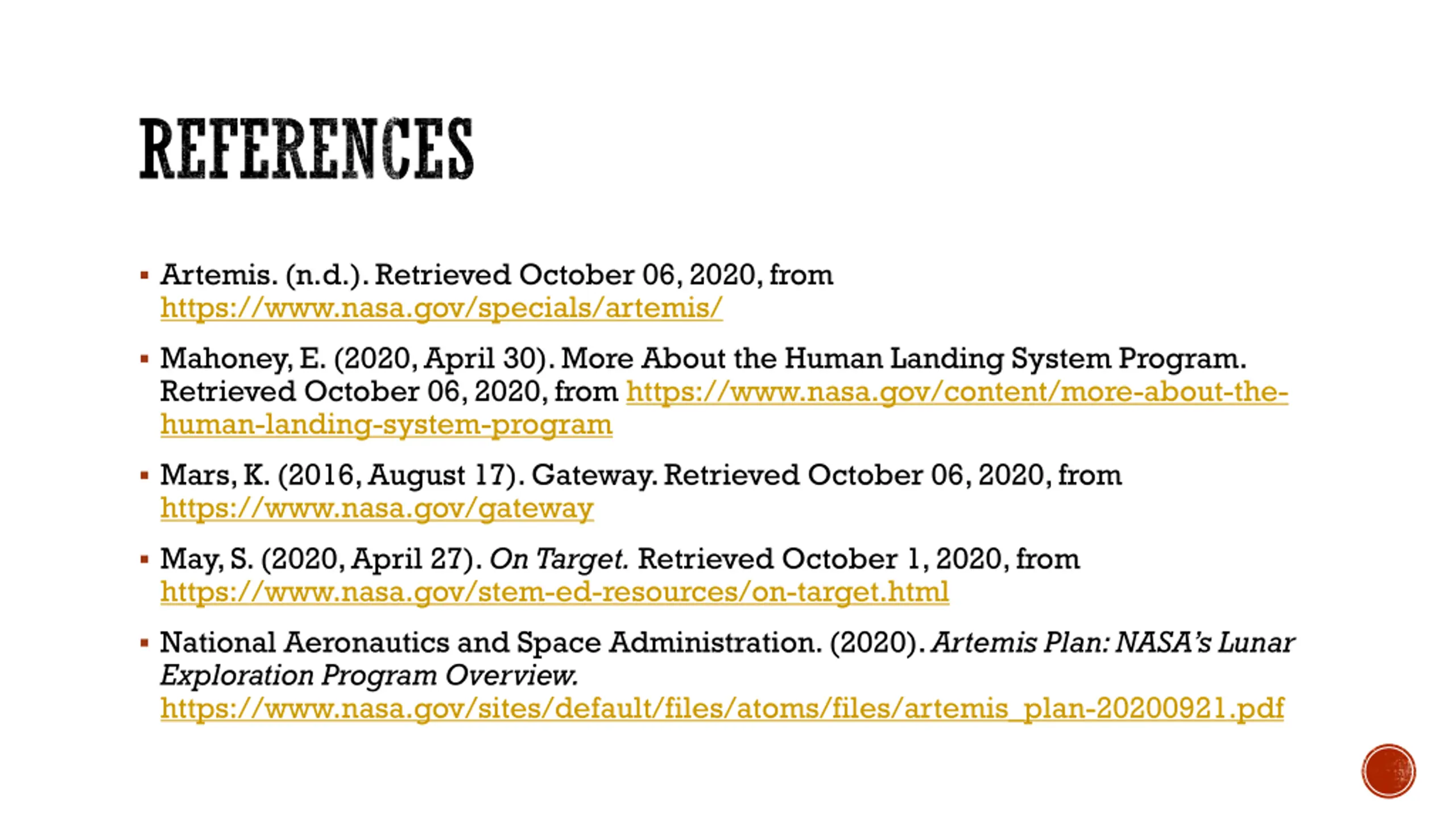 REFERENCES

▪ Artemis. (n.d.). Retrieved October 06, 2020, from https://www.nasa.gov/specials/artemis/

▪ Mahoney, E. (2020, April 30). More About the Human Landing System Program. Retrieved October 06, 2020, from https://www.nasa.gov/content/more-about-the-human-landing-system-program

▪ Mars, K. (2016, August 17). Gateway. Retrieved October 06, 2020, from https://www.nasa.gov/gateway

▪ May, S. (2020, April 27). On Target. Retrieved October 1, 2020, from https://www.nasa.gov/stem-ed-resources/on-target.html

▪ National Aeronautics and Space Administration. (2020). Artemis Plan: NASA's Lunar Exploration Program Overview. https://www.nasa.gov/sites/default/files/atoms/files/artemis_plan-20200921.pdf